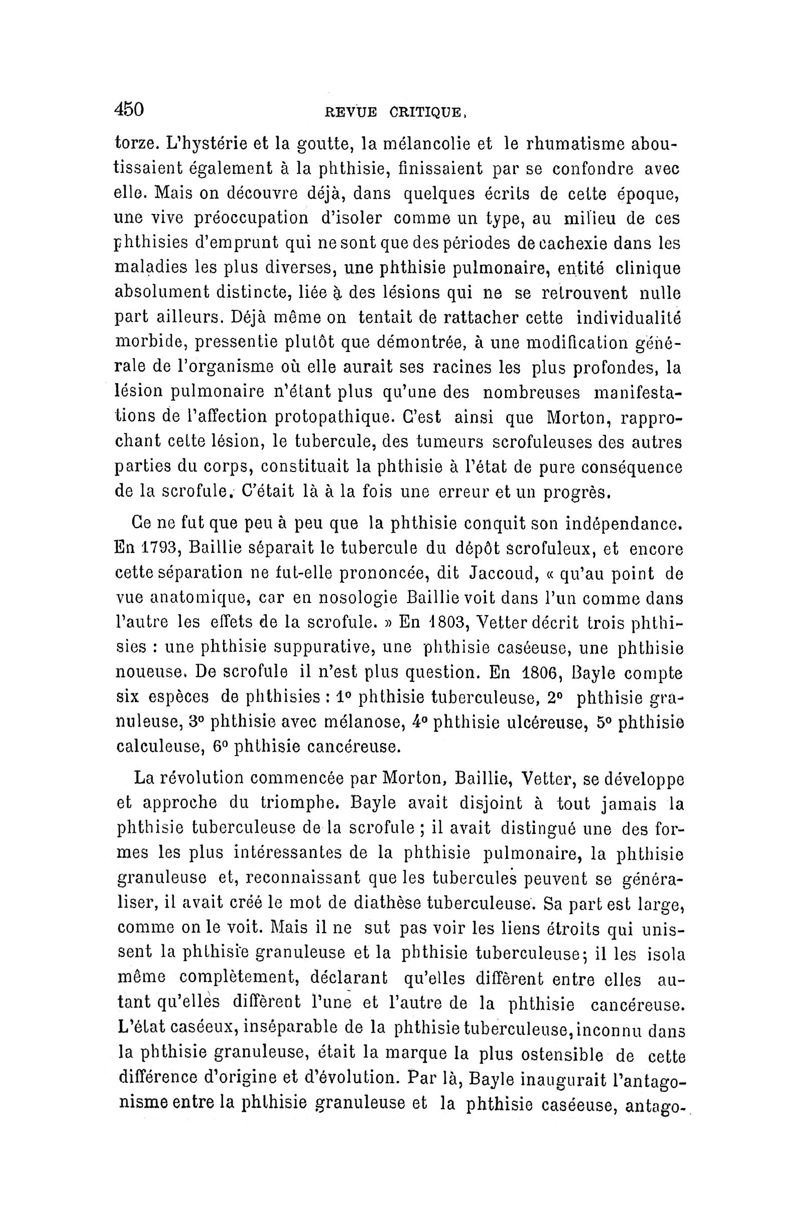 450 REVUE CRITIQUE.

torze. L'hystérie et la goutte, la mélancolie et le rhumatisme aboutissaient également à la phthisie, finissaient par se confondre avec elle. Mais on découvre déjà, dans quelques écrits de cette époque, une vive préoccupation d'isoler comme un type, au milieu de ces phthisies d'emprunt qui ne sont que des périodes de cachexie dans les maladies les plus diverses, une phthisie pulmonaire, entité clinique absolument distincte, liée à des lésions qui ne se retrouvent nulle part ailleurs. Déjà même on tentait de rattacher cette individualité morbide, pressentie plutôt que démontrée, à une modification générale de l'organisme où elle aurait ses racines les plus profondes, la lésion pulmonaire n'étant plus qu'une des nombreuses manifestations de l'affection protopathique. C'est ainsi que Morton, rapprochant cette lésion, le tubercule, des tumeurs scrofuleuses des autres parties du corps, constituait la phthisie à l'état de pure conséquence de la scrofule. C'était là à la fois une erreur et un progrès.

Ce ne fut que peu à peu que la phthisie conquit son indépendance. En 1793, Baillie séparait le tubercule du dépôt scrofuleux, et encore cette séparation ne fut-elle prononcée, dit Jaccoud, « qu'au point de vue anatomique, car en nosologie Baillie voit dans l'un comme dans l'autre les effets de la scrofule. » En 1803, Vetter décrit trois phthisies : une phthisie suppurative, une phthisie caséeuse, une phthisie noueuse. De scrofule il n'est plus question. En 1806, Bayle compte six espèces de phthisies : 1° phthisie tuberculeuse, 2° phthisie granuleuse, 3° phthisie avec mélanose, 4° phthisie ulcéreuse, 5° phthisie calculeuse, 6° phthisie cancéreuse.

La révolution commencée par Morton, Baillie, Vetter, se développe et approche du triomphe. Bayle avait disjoint à tout jamais la phthisie tuberculeuse de la scrofule ; il avait distingué une des formes les plus intéressantes de la phthisie pulmonaire, la phthisie granuleuse et, reconnaissant que les tubercules peuvent se généraliser, il avait créé le mot de diathèse tuberculeuse. Sa part est large, comme on le voit. Mais il ne sut pas voir les liens étroits qui unissent la phthisie granuleuse et la phthisie tuberculeuse; il les isola même complètement, déclarant qu'elles diffèrent entre elles autant qu'elles diffèrent l'une et l'autre de la phthisie cancéreuse. L'état caséeux, inséparable de la phthisie tuberculeuse, inconnu dans la phthisie granuleuse, était la marque la plus ostensible de cette différence d'origine et d'évolution. Par là, Bayle inaugurait l'antagonisme entre la phthisie granuleuse et la phthisie caséeuse, antago-